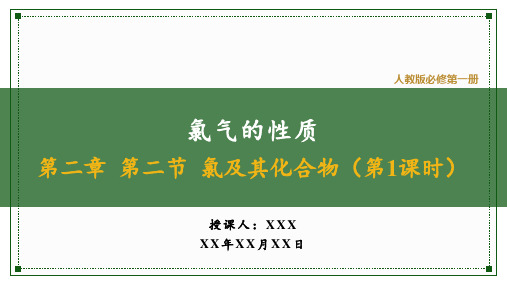 人教版必修第一册

氯气的性质

第二章 第二节 氯及其化合物（第1课时）

授课人：XXX

XX年XX月XX日